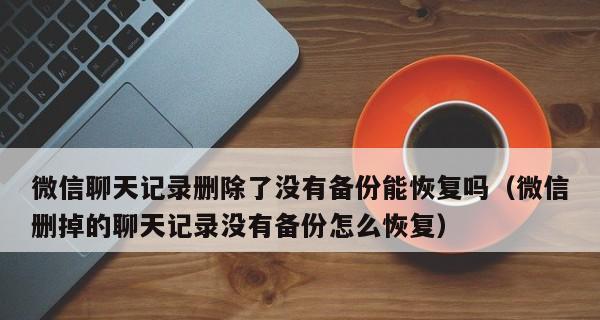 微信聊天记录删除了没有备份能恢复吗（微信删掉的聊天记录没有备份怎么恢复）